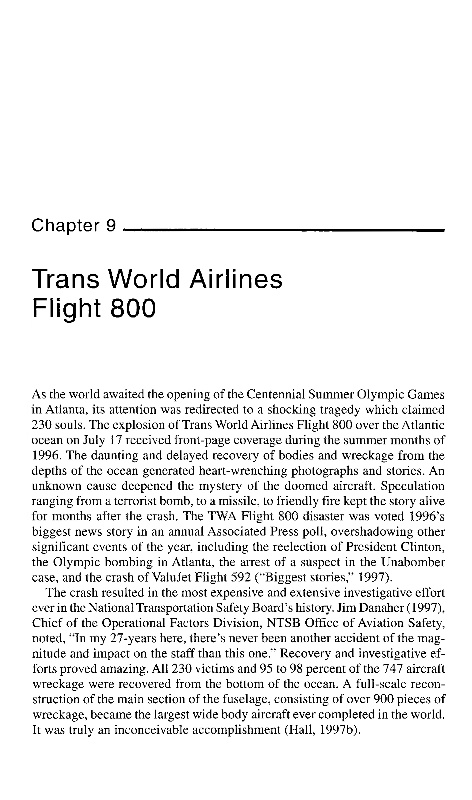 Chapter 9

Trans World Airlines Flight 800

As the world awaited the opening of the Centennial Summer Olympic Games in Atlanta, its attention was redirected to a shocking tragedy which claimed 230 souls. The explosion of Trans World Airlines Flight 800 over the Atlantic ocean on July 17 received front-page coverage during the summer months of 1996. The daunting and delayed recovery of bodies and wreckage from the depths of the ocean generated heart-wrenching photographs and stories. An unknown cause deepened the mystery of the doomed aircraft. Speculation ranging from a terrorist bomb, to a missile, to friendly fire kept the story alive for months after the crash. The TWA Flight 800 disaster was voted 1996's biggest news story in an annual Associated Press poll, overshadowing other significant events of the year, including the reelection of President Clinton, the Olympic bombing in Atlanta, the arrest of a suspect in the Unabomber case, and the crash of ValuJet Flight 592 ("Biggest stories," 1997).

The crash resulted in the most expensive and extensive investigative effort ever in the National Transportation Safety Board's history. Jim Danaher (1997), Chief of the Operational Factors Division, NTSB Office of Aviation Safety, noted, "In my 27-years here, there's never been another accident of the magnitude and impact on the staff than this one." Recovery and investigative efforts proved amazing. All 230 victims and 95 to 98 percent of the 747 aircraft wreckage were recovered from the bottom of the ocean. A full-scale reconstruction of the main section of the fuselage, consisting of over 900 pieces of wreckage, became the largest wide body aircraft ever completed in the world. It was truly an inconceivable accomplishment (Hall, 1997b).